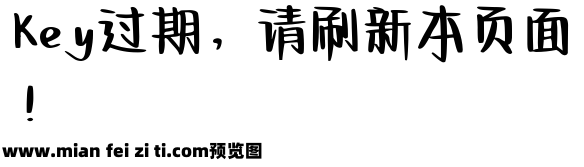 Key过期，请刷新本页面！

www.mian fei zi ti.com预览图